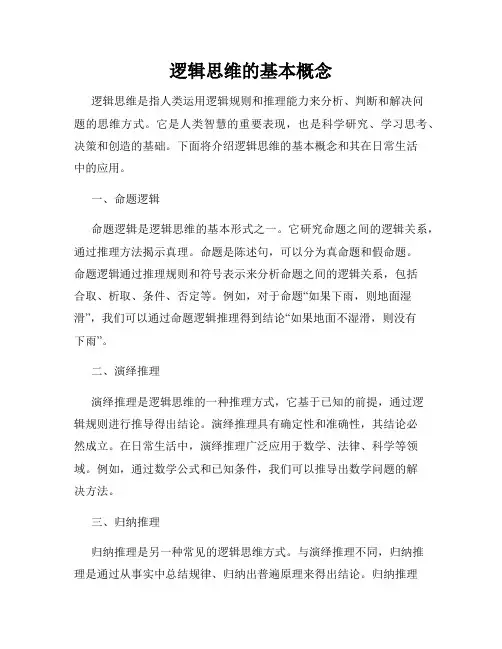 逻辑思维的基本概念

逻辑思维是指人类运用逻辑规则和推理能力来分析、判断和解决问题的思维方式。它是人类智慧的重要表现，也是科学研究、学习思考、决策和创造的基础。下面将介绍逻辑思维的基本概念和其在日常生活中的应用。

一、命题逻辑

命题逻辑是逻辑思维的基本形式之一。它研究命题之间的逻辑关系，通过推理方法揭示真理。命题是陈述句，可以分为真命题和假命题。命题逻辑通过推理规则和符号表示来分析命题之间的逻辑关系，包括合取、析取、条件、否定等。例如，对于命题“如果下雨，则地面湿滑”，我们可以通过命题逻辑推理得到结论“如果地面不湿滑，则没有下雨”。

二、演绎推理

演绎推理是逻辑思维的一种推理方式，它基于已知的前提，通过逻辑规则进行推导得出结论。演绎推理具有确定性和准确性，其结论必然成立。在日常生活中，演绎推理广泛应用于数学、法律、科学等领域。例如，通过数学公式和已知条件，我们可以推导出数学问题的解决方法。

三、归纳推理

归纳推理是另一种常见的逻辑思维方式。与演绎推理不同，归纳推理是通过从事实中总结规律、归纳出普遍原理来得出结论。归纳推理